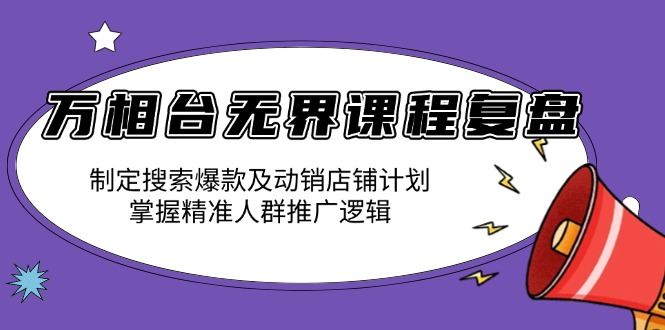 万相台无界课程复盘

制定搜索爆款及动销店铺计划
掌握精准人群推广逻辑